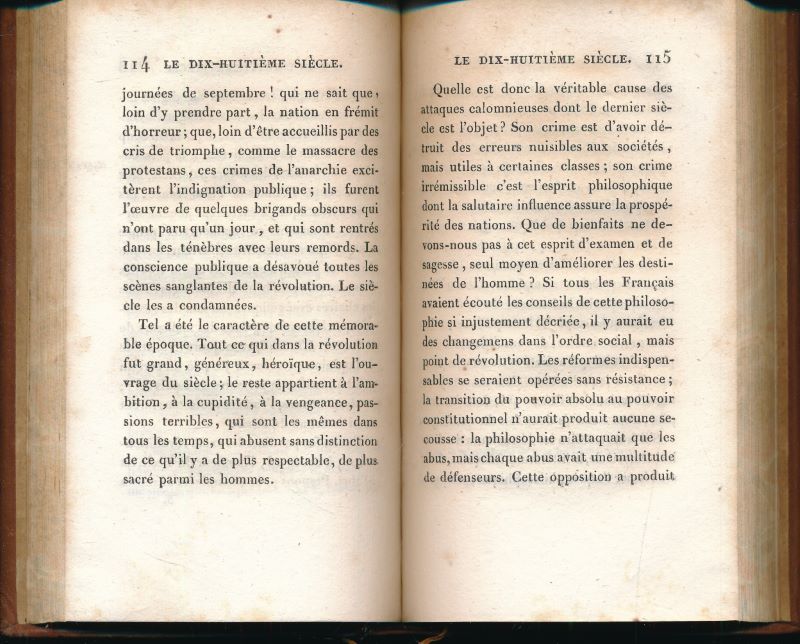 114 LE DIX-HUITIÈME SIÈCLE.

journées de septembre ! qui ne sait que, loin d'y prendre part, la nation en frémit d'horreur ; que, loin d'être accueillis par des cris de triomphe, comme le massacre des protestans, ces crimes de l'anarchie excitèrent l'indignation publique ; ils furent l'œuvre de quelques brigands obscurs qui n'ont paru qu'un jour, et qui sont rentrés dans les ténèbres avec leurs remords. La conscience publique a désavoué toutes les scènes sanglantes de la révolution. Le siècle les a condamnées.

Tel a été le caractère de cette mémorable époque. Tout ce qui dans la révolution fut grand, généreux, héroïque, est l'ouvrage du siècle ; le reste appartient à l'ambition, à la cupidité, à la vengeance, passions terribles, qui sont les mêmes dans tous les temps, qui abusent sans distinction de ce qu'il y a de plus respectable, de plus sacré parmi les hommes.

LE DIX-HUITIÈME SIÈCLE. 115

Quelle est donc la véritable cause des attaques calomnieuses dont le dernier siècle est l'objet ? Son crime est d'avoir détruit des erreurs nuisibles aux sociétés, mais utiles à certaines classes ; son crime irrémissible c'est l'esprit philosophique dont la salutaire influence assure la prospérité des nations. Que de bienfaits ne devons-nous pas à cet esprit d'examen et de sagesse, seul moyen d'améliorer les destinées de l'homme ? Si tous les Français avaient écouté les conseils de cette philosophie si injustement décriée, il y aurait eu des changemens dans l'ordre social, mais point de révolution. Les réformes indispensables se seraient opérées sans résistance ; la transition du pouvoir absolu au pouvoir constitutionnel n'aurait produit aucune secousse : la philosophie n'attaquait que les abus, mais chaque abus avait une multitude de défenseurs. Cette opposition a produit